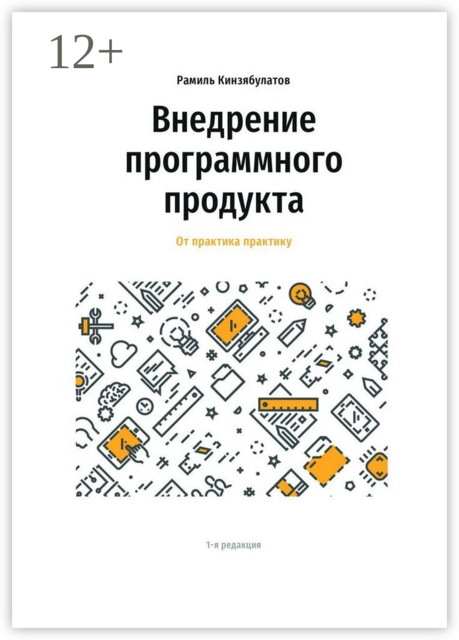 12+

Рамиль Кинзябулатов

Внедрение программного продукта

От практика практику

1-я редакция